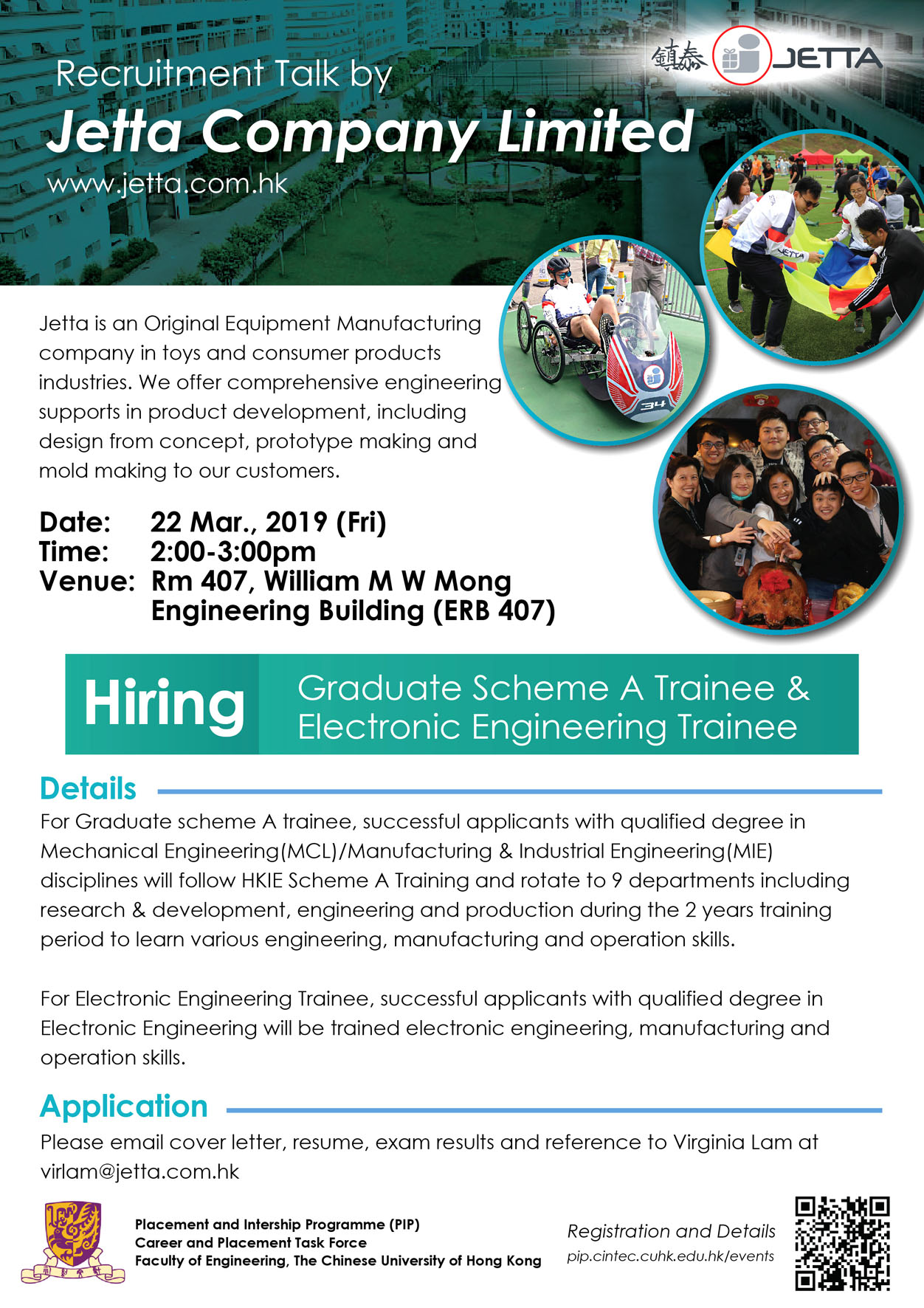 鎮泰 JETTA

Recruitment Talk by
Jetta Company Limited
www.jetta.com.hk

Jetta is an Original Equipment Manufacturing company in toys and consumer products industries. We offer comprehensive engineering supports in product development, including design from concept, prototype making and mold making to our customers.

Date: 22 Mar., 2019 (Fri)
Time: 2:00-3:00pm
Venue: Rm 407, William M W Mong Engineering Building (ERB 407)

Hiring
Graduate Scheme A Trainee & Electronic Engineering Trainee

Details

For Graduate scheme A trainee, successful applicants with qualified degree in Mechanical Engineering(MCL)/Manufacturing & Industrial Engineering(MIE) disciplines will follow HKIE Scheme A Training and rotate to 9 departments including research & development, engineering and production during the 2 years training period to learn various engineering, manufacturing and operation skills.

For Electronic Engineering Trainee, successful applicants with qualified degree in Electronic Engineering will be trained electronic engineering, manufacturing and operation skills.

Application

Please email cover letter, resume, exam results and reference to Virginia Lam at virlam@jetta.com.hk

Placement and Intership Programme (PIP)
Career and Placement Task Force
Faculty of Engineering, The Chinese University of Hong Kong

Registration and Details
pip.cintec.cuhk.edu.hk/events